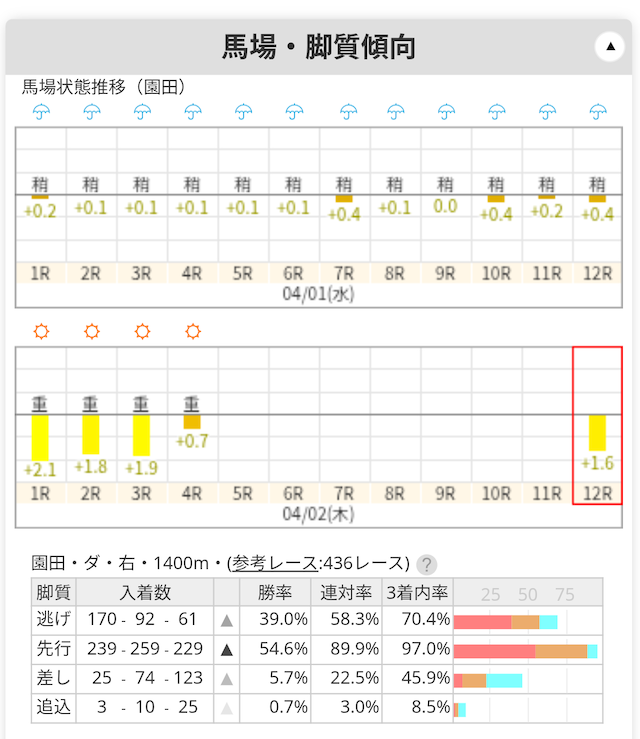 馬場・脚質傾向 ▲

馬場状態推移（園田）

| 稍 | 稍 | 稍 | 稍 | 稍 | 稍 | 稍 | 稍 | 稍 | 稍 | 稍 | 稍 |
|---|---|---|---|---|---|---|---|---|---|---|---|
| +0.2 | +0.1 | +0.1 | +0.1 | +0.1 | +0.1 | +0.4 | +0.1 | 0.0 | +0.4 | +0.2 | +0.4 |
| 1R | 2R | 3R | 4R | 5R | 6R | 7R | 8R | 9R | 10R | 11R | 12R |

04/01(水)

| 重 | 重 | 重 | 重 | | | | | | | | |
|---|---|---|---|---|---|---|---|---|---|---|---|
| +2.1 | +1.8 | +1.9 | +0.7 | | | | | | | | +1.6 |
| 1R | 2R | 3R | 4R | 5R | 6R | 7R | 8R | 9R | 10R | 11R | 12R |

04/02(木)

園田・ダ・右・1400m・(参考レース:436レース) ?

| 脚質 | 入着数 | | 勝率 | 連対率 | 3着内率 | 25 50 75 |
|---|---|---|---|---|---|---|
| 逃げ | 170 - 92 - 61 | ▲ | 39.0% | 58.3% | 70.4% | |
| 先行 | 239 - 259 - 229 | ▲ | 54.6% | 89.9% | 97.0% | |
| 差し | 25 - 74 - 123 | ▲ | 5.7% | 22.5% | 45.9% | |
| 追込 | 3 - 10 - 25 | ▲ | 0.7% | 3.0% | 8.5% | |